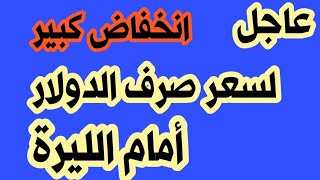 عاجل انخفاض كبير

لسعر صرف الدولار

أمام الليرة